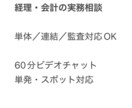 経理・会計の実務相談

単体／連結／監査対応OK

60分ビデオチャット
単発・スポット対応